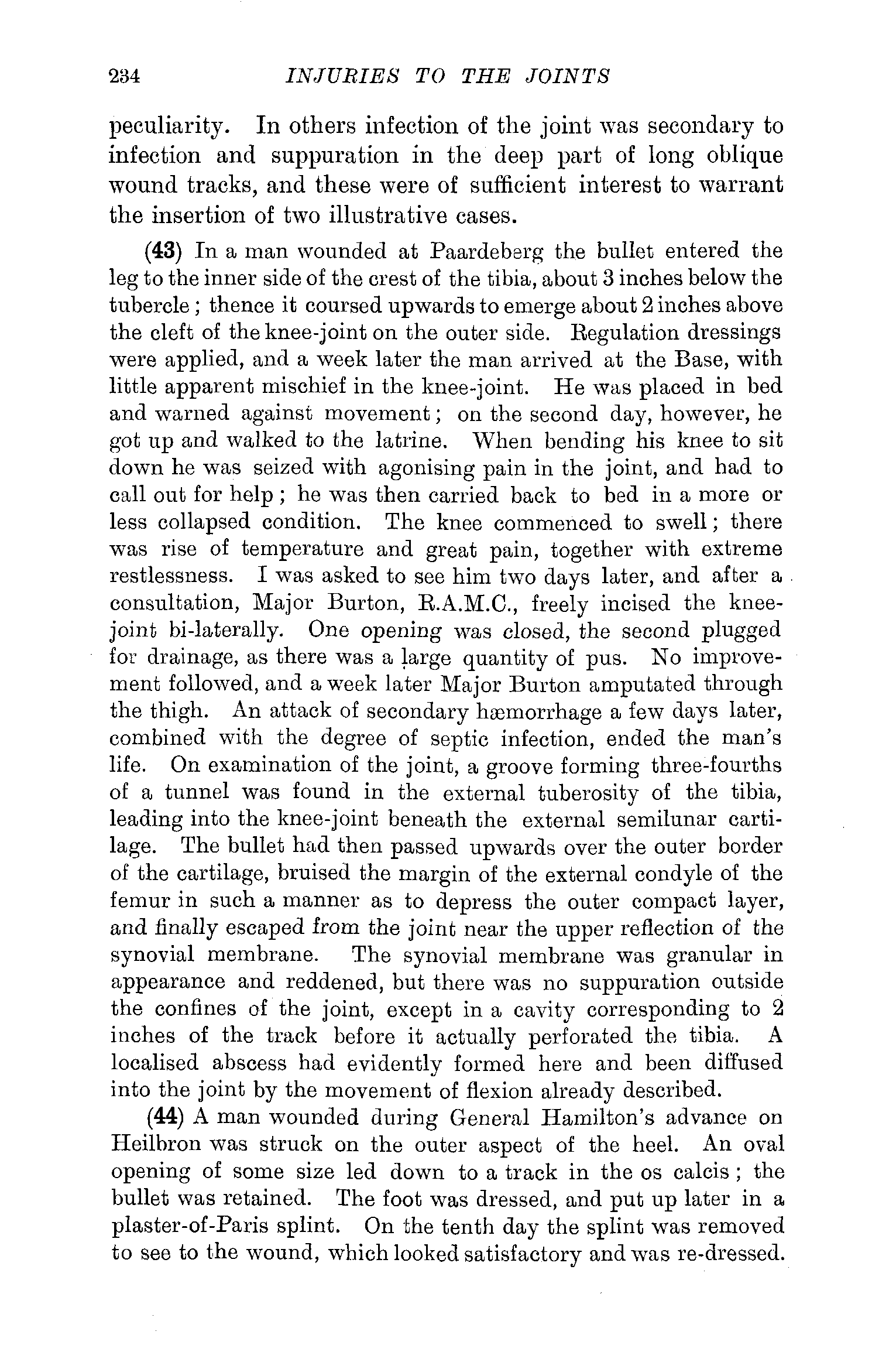 234 INJURIES TO THE JOINTS

peculiarity. In others infection of the joint was secondary to infection and suppuration in the deep part of long oblique wound tracks, and these were of sufficient interest to warrant the insertion of two illustrative cases.

(43) In a man wounded at Paardeberg the bullet entered the leg to the inner side of the crest of the tibia, about 3 inches below the tubercle; thence it coursed upwards to emerge about 2 inches above the cleft of the knee-joint on the outer side. Regulation dressings were applied, and a week later the man arrived at the Base, with little apparent mischief in the knee-joint. He was placed in bed and warned against movement; on the second day, however, he got up and walked to the latrine. When bending his knee to sit down he was seized with agonising pain in the joint, and had to call out for help; he was then carried back to bed in a more or less collapsed condition. The knee commenced to swell; there was rise of temperature and great pain, together with extreme restlessness. I was asked to see him two days later, and after a consultation, Major Burton, R.A.M.C., freely incised the knee-joint bi-laterally. One opening was closed, the second plugged for drainage, as there was a large quantity of pus. No improvement followed, and a week later Major Burton amputated through the thigh. An attack of secondary hæmorrhage a few days later, combined with the degree of septic infection, ended the man's life. On examination of the joint, a groove forming three-fourths of a tunnel was found in the external tuberosity of the tibia, leading into the knee-joint beneath the external semilunar cartilage. The bullet had then passed upwards over the outer border of the cartilage, bruised the margin of the external condyle of the femur in such a manner as to depress the outer compact layer, and finally escaped from the joint near the upper reflection of the synovial membrane. The synovial membrane was granular in appearance and reddened, but there was no suppuration outside the confines of the joint, except in a cavity corresponding to 2 inches of the track before it actually perforated the tibia. A localised abscess had evidently formed here and been diffused into the joint by the movement of flexion already described.

(44) A man wounded during General Hamilton's advance on Heilbron was struck on the outer aspect of the heel. An oval opening of some size led down to a track in the os calcis; the bullet was retained. The foot was dressed, and put up later in a plaster-of-Paris splint. On the tenth day the splint was removed to see to the wound, which looked satisfactory and was re-dressed.